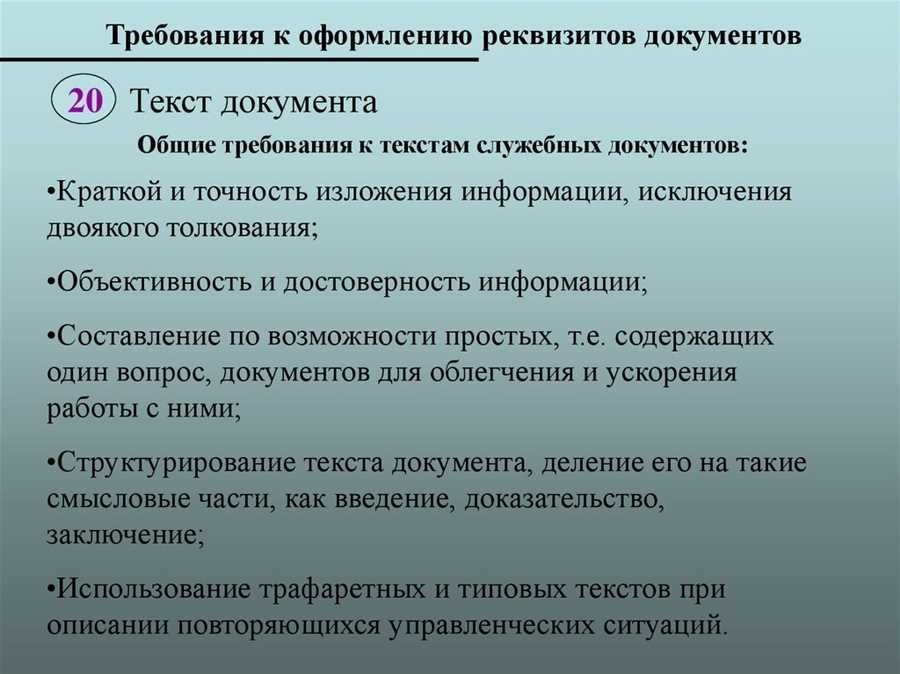 Требования к оформлению реквизитов документов

20 Текст документа

Общие требования к текстам служебных документов:

•Краткой и точность изложения информации, исключения двоякого толкования;

•Объективность и достоверность информации;

•Составление по возможности простых, т.е. содержащих один вопрос, документов для облегчения и ускорения работы с ними;

•Структурирование текста документа, деление его на такие смысловые части, как введение, доказательство, заключение;

•Использование трафаретных и типовых текстов при описании повторяющихся управленческих ситуаций.